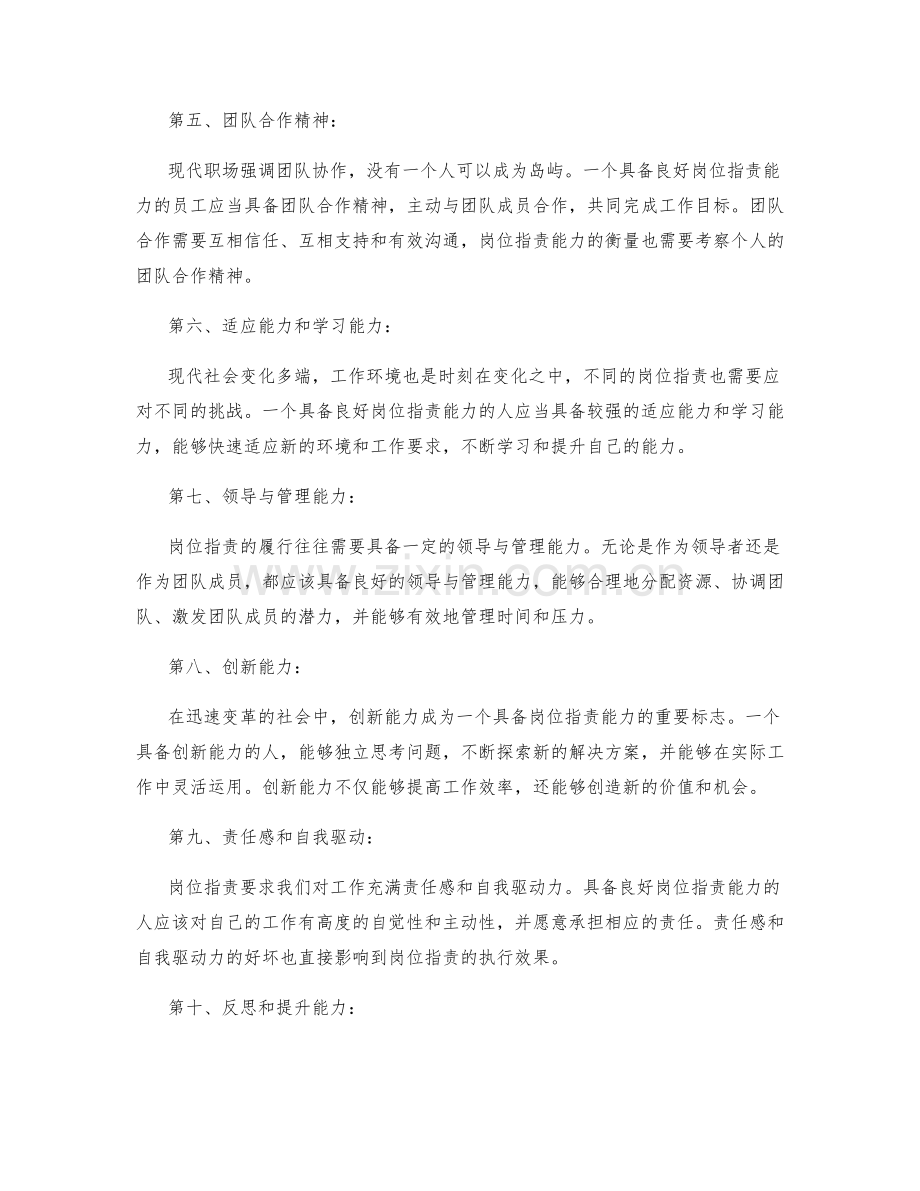 第五、团队合作精神：

现代职场强调团队协作，没有一个人可以成为岛屿。一个具备良好岗位指责能力的员工应当具备团队合作精神，主动与团队成员合作，共同完成工作目标。团队合作需要互相信任、互相支持和有效沟通，岗位指责能力的衡量也需要考察个人的团队合作精神。

第六、适应能力和学习能力：

现代社会变化多端，工作环境也是时刻在变化之中，不同的岗位指责也需要应对不同的挑战。一个具备良好岗位指责能力的人应当具备较强的适应能力和学习能力，能够快速适应新的环境和工作要求，不断学习和提升自己的能力。

第七、领导与管理能力：

岗位指责的履行往往需要具备一定的领导与管理能力。无论是作为领导者还是作为团队成员，都应该具备良好的领导与管理能力，能够合理地分配资源、协调团队、激发团队成员的潜力，并能够有效地管理时间和压力。

第八、创新能力：

在迅速变革的社会中，创新能力成为一个具备岗位指责能力的重要标志。一个具备创新能力的人，能够独立思考问题，不断探索新的解决方案，并能够在实际工作中灵活运用。创新能力不仅能够提高工作效率，还能够创造新的价值和机会。

第九、责任感和自我驱动：

岗位指责要求我们对工作充满责任感和自我驱动力。具备良好岗位指责能力的人应该对自己的工作有高度的自觉性和主动性，并愿意承担相应的责任。责任感和自我驱动力的好坏也直接影响到岗位指责的执行效果。

第十、反思和提升能力：

www.zixin.com.cn